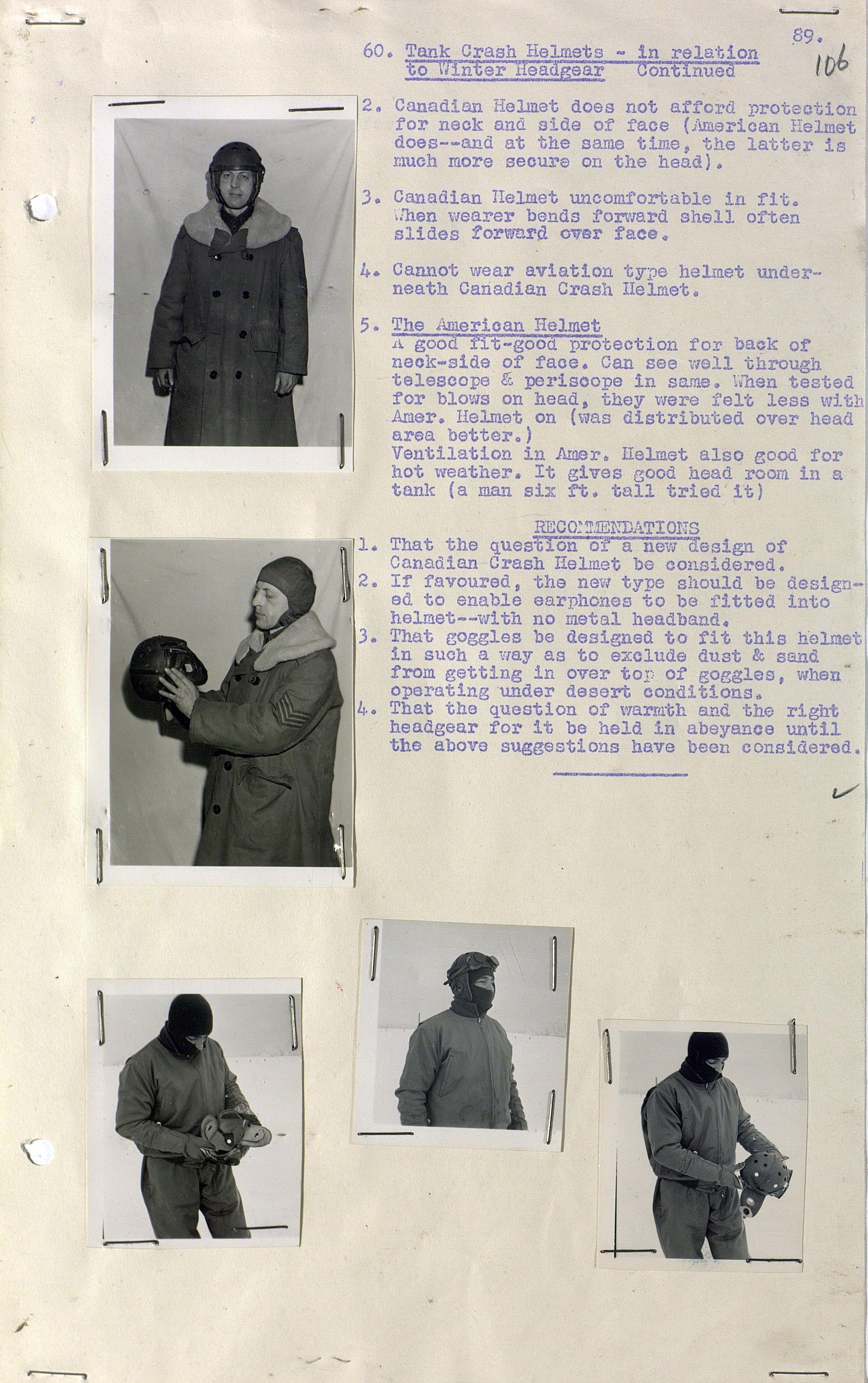 89.
106

60. Tank Crash Helmets - in relation to Winter Headgear Continued

2. Canadian Helmet does not afford protection for neck and side of face (American Helmet does--and at the same time, the latter is much more secure on the head).

3. Canadian Helmet uncomfortable in fit. When wearer bends forward shell often slides forward over face.

4. Cannot wear aviation type helmet underneath Canadian Crash Helmet.

5. The American Helmet
A good fit-good protection for back of neck-side of face. Can see well through telescope & periscope in same. When tested for blows on head, they were felt less with Amer. Helmet on (was distributed over head area better.)
Ventilation in Amer. Helmet also good for hot weather. It gives good head room in a tank (a man six ft. tall tried it)

RECOMMENDATIONS
1. That the question of a new design of Canadian Crash Helmet be considered.
2. If favoured, the new type should be designed to enable earphones to be fitted into helmet--with no metal headband.
3. That goggles be designed to fit this helmet in such a way as to exclude dust & sand from getting in over top of goggles, when operating under desert conditions.
4. That the question of warmth and the right headgear for it be held in abeyance until the above suggestions have been considered.